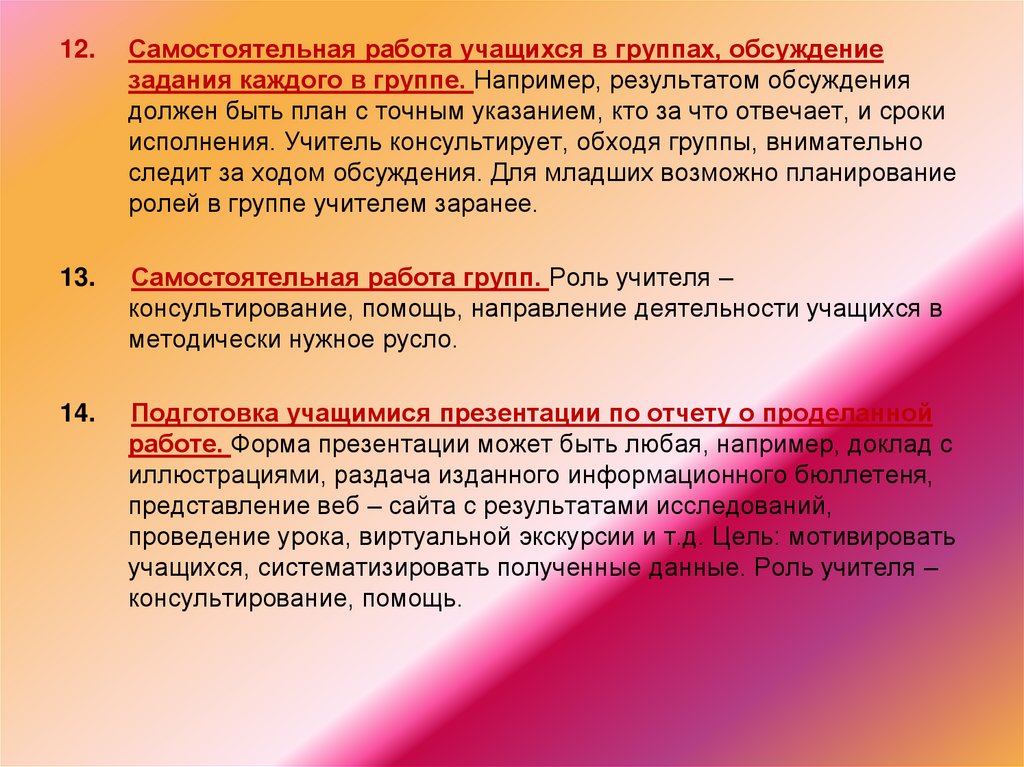 12. Самостоятельная работа учащихся в группах, обсуждение задания каждого в группе. Например, результатом обсуждения должен быть план с точным указанием, кто за что отвечает, и сроки исполнения. Учитель консультирует, обходя группы, внимательно следит за ходом обсуждения. Для младших возможно планирование ролей в группе учителем заранее.

13. Самостоятельная работа групп. Роль учителя – консультирование, помощь, направление деятельности учащихся в методически нужное русло.

14. Подготовка учащимися презентации по отчету о проделанной работе. Форма презентации может быть любая, например, доклад с иллюстрациями, раздача изданного информационного бюллетеня, представление веб – сайта с результатами исследований, проведение урока, виртуальной экскурсии и т.д. Цель: мотивировать учащихся, систематизировать полученные данные. Роль учителя – консультирование, помощь.